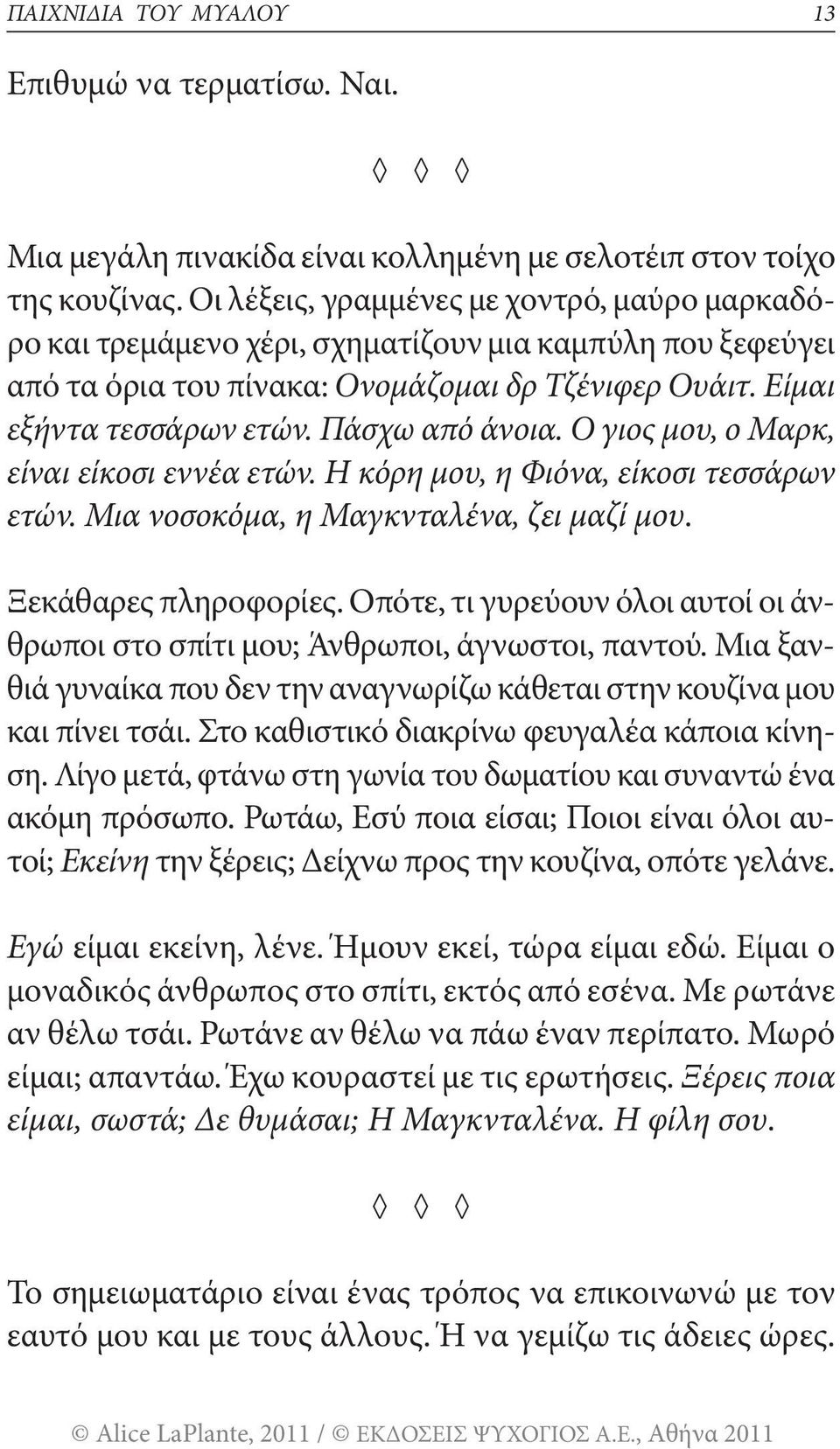 ΠΑΙΧΝΙΔΙΑ ΤΟΥ ΜΥΑΛΟΥ 13

Επιθυμώ να τερματίσω. Ναι.

◊ ◊ ◊

Μια μεγάλη πινακίδα είναι κολλημένη με σελοτέιπ στον τοίχο της κουζίνας. Οι λέξεις, γραμμένες με χοντρό, μαύρο μαρκαδόρο και τρεμάμενο χέρι, σχηματίζουν μια καμπύλη που ξεφεύγει από τα όρια του πίνακα: Ονομάζομαι δρ Τζένιφερ Ουάιτ. Είμαι εξήντα τεσσάρων ετών. Πάσχω από άνοια. Ο γιος μου, ο Μαρκ, είναι είκοσι εννέα ετών. Η κόρη μου, η Φιόνα, είκοσι τεσσάρων ετών. Μια νοσοκόμα, η Μαγκνταλένα, ζει μαζί μου.

Ξεκάθαρες πληροφορίες. Οπότε, τι γυρεύουν όλοι αυτοί οι άνθρωποι στο σπίτι μου; Άνθρωποι, άγνωστοι, παντού. Μια ξανθιά γυναίκα που δεν την αναγνωρίζω κάθεται στην κουζίνα μου και πίνει τσάι. Στο καθιστικό διακρίνω φευγαλέα κάποια κίνηση. Λίγο μετά, φτάνω στη γωνία του δωματίου και συναντώ ένα ακόμη πρόσωπο. Ρωτάω, Εσύ ποια είσαι; Ποιοι είναι όλοι αυτοί; Εκείνη την ξέρεις; Δείχνω προς την κουζίνα, οπότε γελάνε.

Εγώ είμαι εκείνη, λένε. Ήμουν εκεί, τώρα είμαι εδώ. Είμαι ο μοναδικός άνθρωπος στο σπίτι, εκτός από εσένα. Με ρωτάνε αν θέλω τσάι. Ρωτάνε αν θέλω να πάω έναν περίπατο. Μωρό είμαι; απαντάω. Έχω κουραστεί με τις ερωτήσεις. Ξέρεις ποια είμαι, σωστά; Δε θυμάσαι; Η Μαγκνταλένα. Η φίλη σου.

◊ ◊ ◊

Το σημειωματάριο είναι ένας τρόπος να επικοινωνώ με τον εαυτό μου και με τους άλλους. Ή να γεμίζω τις άδειες ώρες.

© Alice LaPlante, 2011 / © ΕΚΔΟΣΕΙΣ ΨΥΧΟΓΙΟΣ Α.Ε., Αθήνα 2011